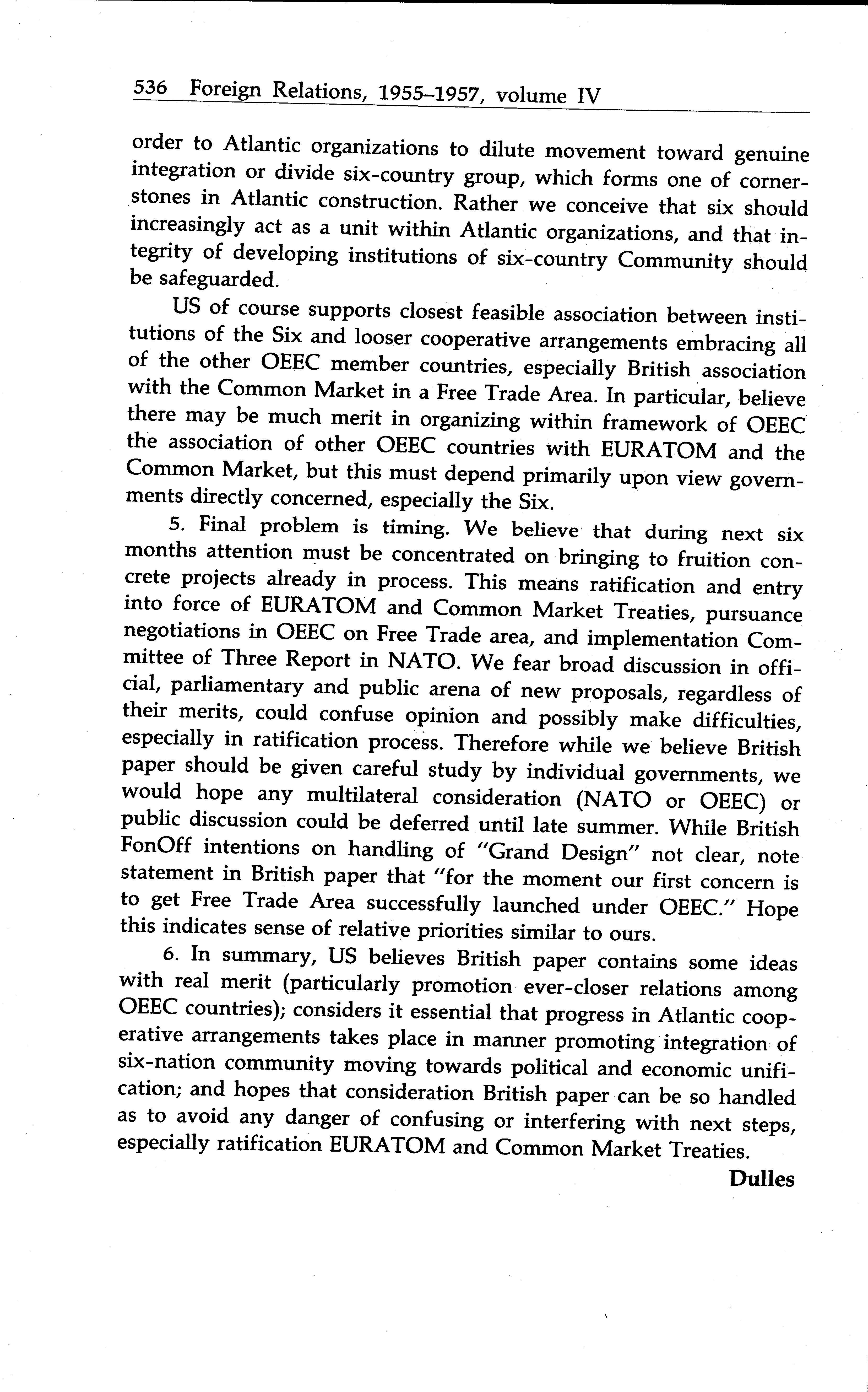 536 Foreign Relations, 1955–1957, volume IV

order to Atlantic organizations to dilute movement toward genuine integration or divide six-country group, which forms one of cornerstones in Atlantic construction. Rather we conceive that six should increasingly act as a unit within Atlantic organizations, and that integrity of developing institutions of six-country Community should be safeguarded.

US of course supports closest feasible association between institutions of the Six and looser cooperative arrangements embracing all of the other OEEC member countries, especially British association with the Common Market in a Free Trade Area. In particular, believe there may be much merit in organizing within framework of OEEC the association of other OEEC countries with EURATOM and the Common Market, but this must depend primarily upon view governments directly concerned, especially the Six.

5. Final problem is timing. We believe that during next six months attention must be concentrated on bringing to fruition concrete projects already in process. This means ratification and entry into force of EURATOM and Common Market Treaties, pursuance negotiations in OEEC on Free Trade area, and implementation Committee of Three Report in NATO. We fear broad discussion in official, parliamentary and public arena of new proposals, regardless of their merits, could confuse opinion and possibly make difficulties, especially in ratification process. Therefore while we believe British paper should be given careful study by individual governments, we would hope any multilateral consideration (NATO or OEEC) or public discussion could be deferred until late summer. While British FonOff intentions on handling of "Grand Design" not clear, note statement in British paper that "for the moment our first concern is to get Free Trade Area successfully launched under OEEC." Hope this indicates sense of relative priorities similar to ours.

6. In summary, US believes British paper contains some ideas with real merit (particularly promotion ever-closer relations among OEEC countries); considers it essential that progress in Atlantic cooperative arrangements takes place in manner promoting integration of six-nation community moving towards political and economic unification; and hopes that consideration British paper can be so handled as to avoid any danger of confusing or interfering with next steps, especially ratification EURATOM and Common Market Treaties.

Dulles